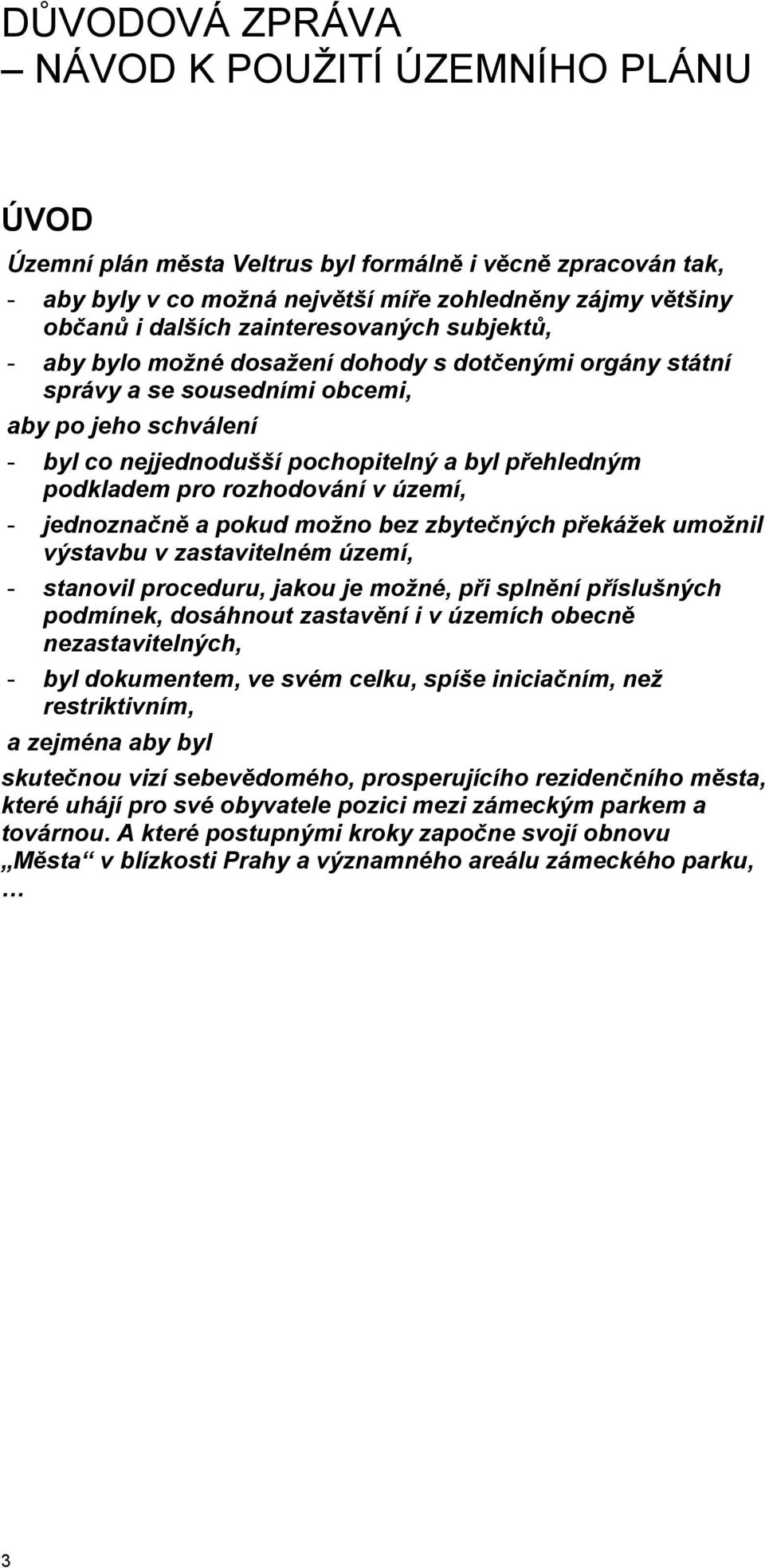 DŮVODOVÁ ZPRÁVA
– NÁVOD K POUŽITÍ ÚZEMNÍHO PLÁNU

ÚVOD

Územní plán města Veltrus byl formálně i věcně zpracován tak,

- aby byly v co možná největší míře zohledněny zájmy většiny občanů i dalších zainteresovaných subjektů,
- aby bylo možné dosažení dohody s dotčenými orgány státní správy a se sousedními obcemi,

aby po jeho schválení

- byl co nejjednodušší pochopitelný a byl přehledným podkladem pro rozhodování v území,
- jednoznačně a pokud možno bez zbytečných překážek umožnil výstavbu v zastavitelném území,
- stanovil proceduru, jakou je možné, při splnění příslušných podmínek, dosáhnout zastavění i v územích obecně nezastavitelných,
- byl dokumentem, ve svém celku, spíše iniciačním, než restriktivním,

a zejména aby byl

skutečnou vizí sebevědomého, prosperujícího rezidenčního města, které uhájí pro své obyvatele pozici mezi zámeckým parkem a továrnou. A které postupnými kroky započne svojí obnovu „Města“ v blízkosti Prahy a významného areálu zámeckého parku, …

3